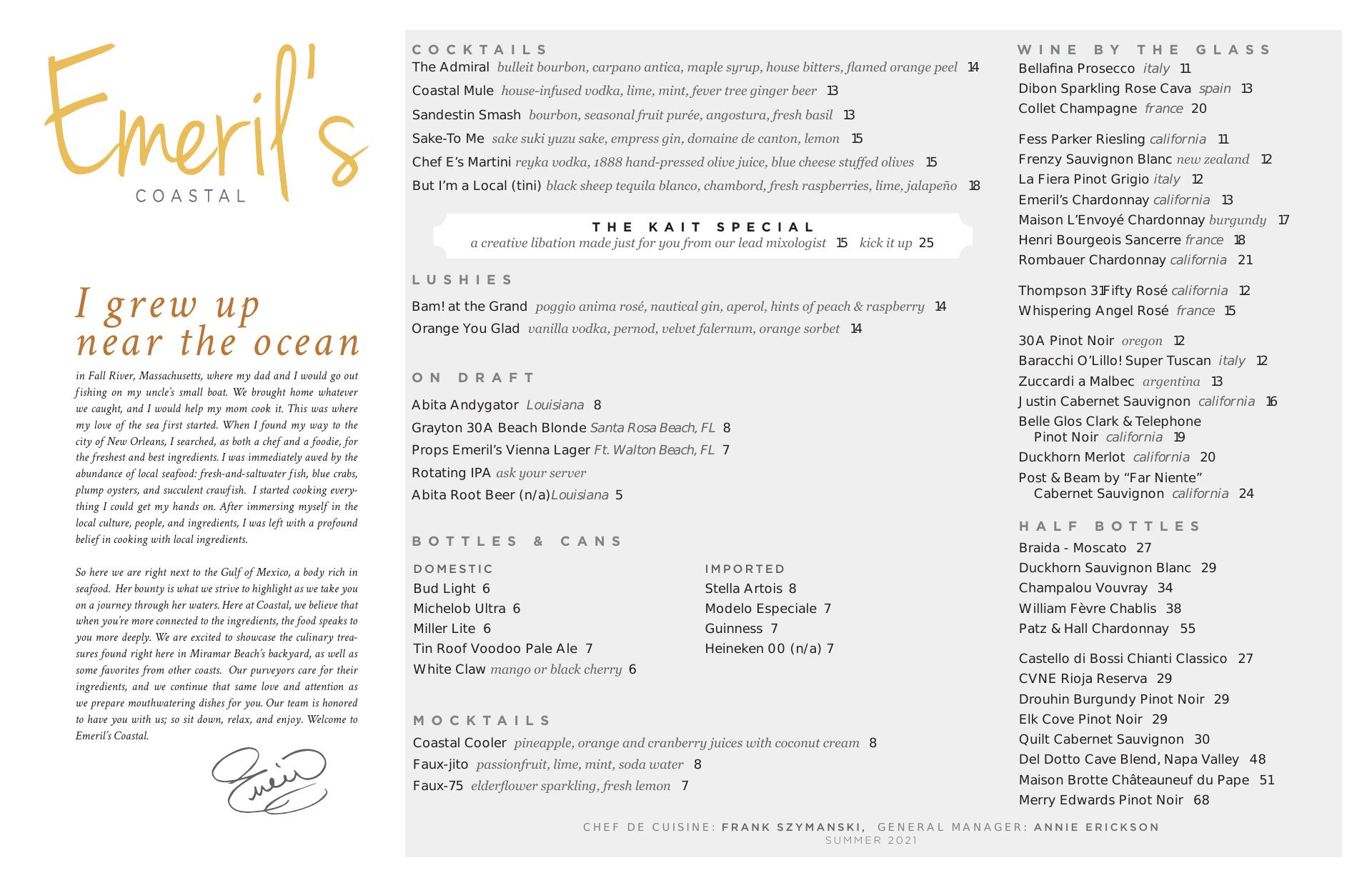 Emeril's
COASTAL

I grew up near the ocean

in Fall River, Massachusetts, where my dad and I would go out fishing on my uncle's small boat. We brought home whatever we caught, and I would help my mom cook it. This was where my love of the sea first started. When I found my way to the city of New Orleans, I searched, as both a chef and a foodie, for the freshest and best ingredients. I was immediately awed by the abundance of local seafood: fresh-and-saltwater fish, blue crabs, plump oysters, and succulent crawfish. I started cooking everything I could get my hands on. After immersing myself in the local culture, people, and ingredients, I was left with a profound belief in cooking with local ingredients.

So here we are right next to the Gulf of Mexico, a body rich in seafood. Her bounty is what we strive to highlight as we take you on a journey through her waters. Here at Coastal, we believe that when you're more connected to the ingredients, the food speaks to you more deeply. We are excited to showcase the culinary treasures found right here in Miramar Beach's backyard, as well as some favorites from other coasts. Our purveyors care for their ingredients, and we continue that same love and attention as we prepare mouthwatering dishes for you. Our team is honored to have you with us; so sit down, relax, and enjoy. Welcome to Emeril's Coastal.

Emeril

COCKTAILS
The Admiral bulleit bourbon, carpano antica, maple syrup, house bitters, flamed orange peel 14
Coastal Mule house-infused vodka, lime, mint, fever tree ginger beer 13
Sandestin Smash bourbon, seasonal fruit purée, angostura, fresh basil 13
Sake-To Me sake suki yuzu sake, empress gin, domaine de canton, lemon 15
Chef E's Martini reyka vodka, 1888 hand-pressed olive juice, blue cheese stuffed olives 15
But I'm a Local (tini) black sheep tequila blanco, chambord, fresh raspberries, lime, jalapeño 18

THE KAIT SPECIAL
a creative libation made just for you from our lead mixologist 15 kick it up 25

LUSHIES
Bam! at the Grand poggio anima rosé, nautical gin, aperol, hints of peach & raspberry 14
Orange You Glad vanilla vodka, pernod, velvet falernum, orange sorbet 14

ON DRAFT
Abita Andygator Louisiana 8
Grayton 30A Beach Blonde Santa Rosa Beach, FL 8
Props Emeril's Vienna Lager Ft. Walton Beach, FL 7
Rotating IPA ask your server
Abita Root Beer (n/a) Louisiana 5

BOTTLES & CANS
DOMESTIC
Bud Light 6
Michelob Ultra 6
Miller Lite 6
Tin Roof Voodoo Pale Ale 7
White Claw mango or black cherry 6

IMPORTED
Stella Artois 8
Modelo Especiale 7
Guinness 7
Heineken 00 (n/a) 7

MOCKTAILS
Coastal Cooler pineapple, orange and cranberry juices with coconut cream 8
Faux-jito passionfruit, lime, mint, soda water 8
Faux-75 elderflower sparkling, fresh lemon 7

WINE BY THE GLASS
Bellafina Prosecco italy 11
Dibon Sparkling Rose Cava spain 13
Collet Champagne france 20

Fess Parker Riesling california 11
Frenzy Sauvignon Blanc new zealand 12
La Fiera Pinot Grigio italy 12
Emeril's Chardonnay california 13
Maison L'Envoyé Chardonnay burgundy 17
Henri Bourgeois Sancerre france 18
Rombauer Chardonnay california 21

Thompson 31Fifty Rosé california 12
Whispering Angel Rosé france 15

30A Pinot Noir oregon 12
Baracchi O'Lillo! Super Tuscan italy 12
Zuccardi a Malbec argentina 13
Justin Cabernet Sauvignon california 16
Belle Glos Clark & Telephone Pinot Noir california 19
Duckhorn Merlot california 20
Post & Beam by "Far Niente" Cabernet Sauvignon california 24

HALF BOTTLES
Braida - Moscato 27
Duckhorn Sauvignon Blanc 29
Champalou Vouvray 34
William Fèvre Chablis 38
Patz & Hall Chardonnay 55

Castello di Bossi Chianti Classico 27
CVNE Rioja Reserva 29
Drouhin Burgundy Pinot Noir 29
Elk Cove Pinot Noir 29
Quilt Cabernet Sauvignon 30
Del Dotto Cave Blend, Napa Valley 48
Maison Brotte Châteauneuf du Pape 51
Merry Edwards Pinot Noir 68

CHEF DE CUISINE: FRANK SZYMANSKI, GENERAL MANAGER: ANNIE ERICKSON
SUMMER 2021